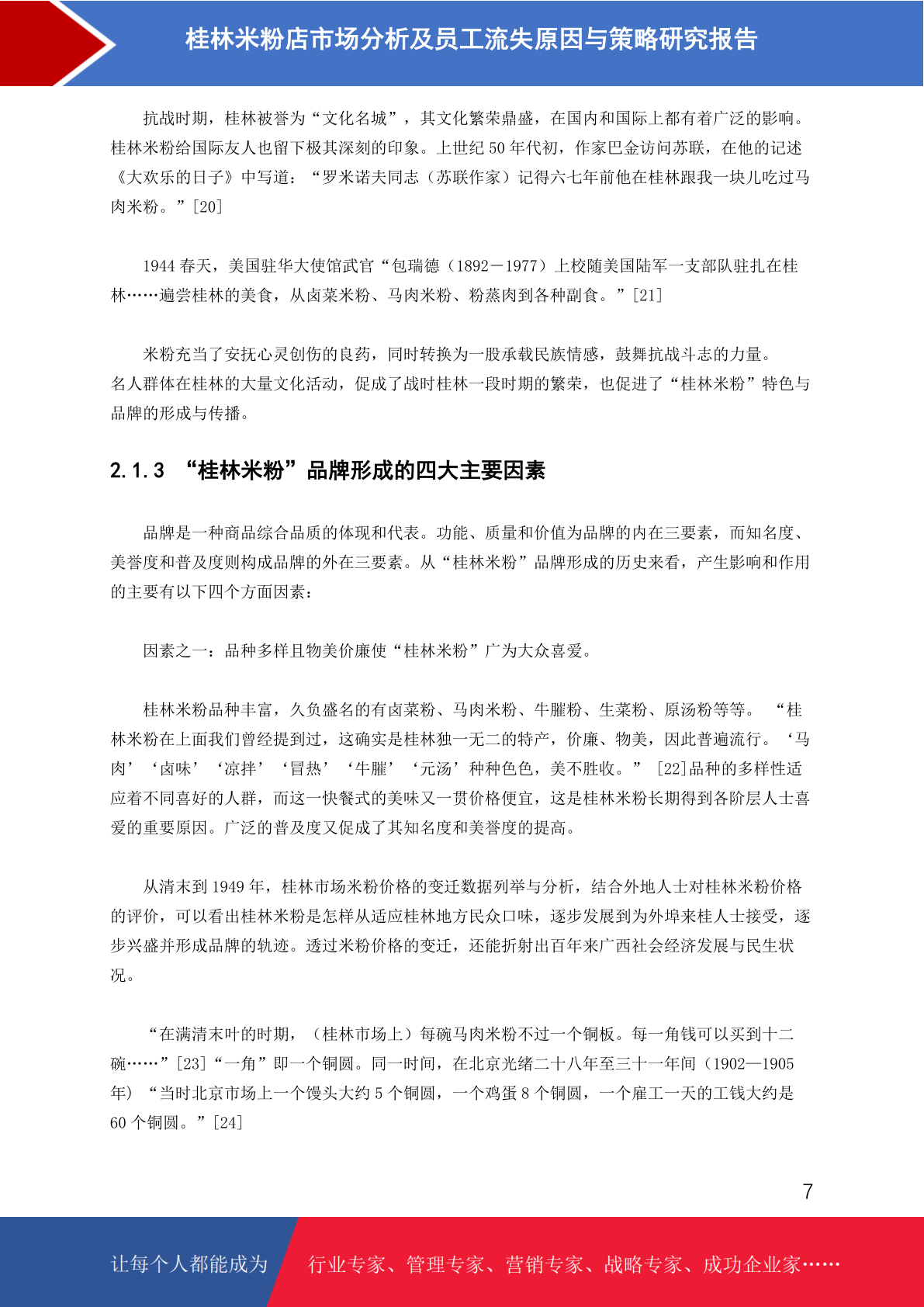 桂林米粉店市场分析及员工流失原因与策略研究报告

抗战时期，桂林被誉为“文化名城”，其文化繁荣鼎盛，在国内和国际上都有着广泛的影响。桂林米粉给国际友人也留下极其深刻的印象。上世纪 50 年代初，作家巴金访问苏联，在他的记述《大欢乐的日子》中写道：“罗米诺夫同志（苏联作家）记得六七年前他在桂林跟我一块儿吃过马肉米粉。”[20]

1944 春天，美国驻华大使馆武官“包瑞德（1892－1977）上校随美国陆军一支部队驻扎在桂林……遍尝桂林的美食，从卤菜米粉、马肉米粉、粉蒸肉到各种副食。”[21]

米粉充当了安抚心灵创伤的良药，同时转换为一股承载民族情感，鼓舞抗战斗志的力量。名人群体在桂林的大量文化活动，促成了战时桂林一段时期的繁荣，也促进了“桂林米粉”特色与品牌的形成与传播。

2.1.3 “桂林米粉”品牌形成的四大主要因素

品牌是一种商品综合品质的体现和代表。功能、质量和价值为品牌的内在三要素，而知名度、美誉度和普及度则构成品牌的外在三要素。从“桂林米粉”品牌形成的历史来看，产生影响和作用的主要有以下四个方面因素：

因素之一：品种多样且物美价廉使“桂林米粉”广为大众喜爱。

桂林米粉品种丰富，久负盛名的有卤菜粉、马肉米粉、牛腩粉、生菜粉、原汤粉等等。 “桂林米粉在上面我们曾经提到过，这确实是桂林独一无二的特产，价廉、物美，因此普遍流行。‘马肉’‘卤味’‘凉拌’‘冒热’‘牛腩’‘元汤’种种色色，美不胜收。” [22]品种的多样性适应着不同喜好的人群，而这一快餐式的美味又一贯价格便宜，这是桂林米粉长期得到各阶层人士喜爱的重要原因。广泛的普及度又促成了其知名度和美誉度的提高。

从清末到 1949 年，桂林市场米粉价格的变迁数据列举与分析，结合外地人士对桂林米粉价格的评价，可以看出桂林米粉是怎样从适应桂林地方民众口味，逐步发展到为外埠来桂人士接受，逐步兴盛并形成品牌的轨迹。透过米粉价格的变迁，还能折射出百年来广西社会经济发展与民生状况。

“在满清末叶的时期，（桂林市场上）每碗马肉米粉不过一个铜板。每一角钱可以买到十二碗……”[23]“一角”即一个铜圆。同一时间，在北京光绪二十八年至三十一年间（1902—1905 年）“当时北京市场上一个馒头大约 5 个铜圆，一个鸡蛋 8 个铜圆，一个雇工一天的工钱大约是 60 个铜圆。”[24]

7

让每个人都能成为

行业专家、管理专家、营销专家、战略专家、成功企业家……